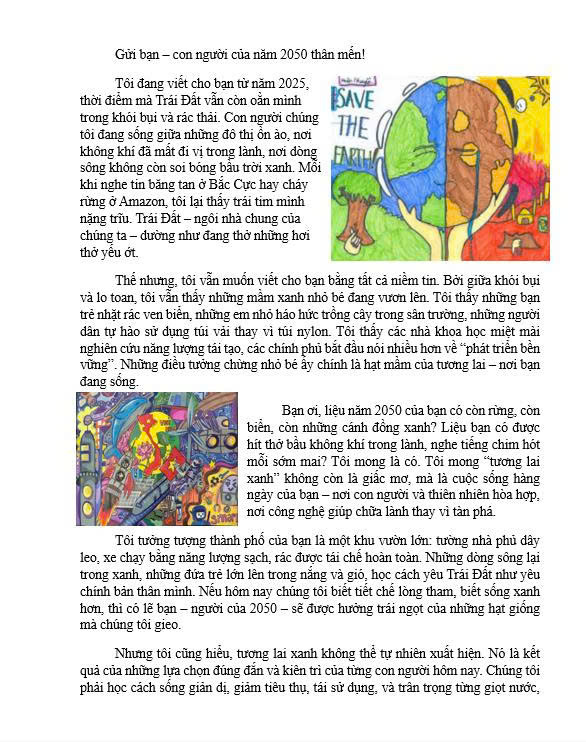 Gửi bạn – con người của năm 2050 thân mến!

Tôi đang viết cho bạn từ năm 2025, thời điểm mà Trái Đất vẫn còn oằn mình trong khói bụi và rác thải. Con người chúng tôi đang sống giữa những đô thị ồn ào, nơi không khí đã mất đi vị trong lành, nơi dòng sông không còn soi bóng bầu trời xanh. Mỗi khi nghe tin băng tan ở Bắc Cực hay cháy rừng ở Amazon, tôi lại thấy trái tim mình nặng trĩu. Trái Đất – ngôi nhà chung của chúng ta – dường như đang thở những hơi thở yếu ớt.

SAVE THE EARTH!

Thế nhưng, tôi vẫn muốn viết cho bạn bằng tất cả niềm tin. Bởi giữa khói bụi và lo toan, tôi vẫn thấy những mầm xanh nhỏ bé đang vươn lên. Tôi thấy những bạn trẻ nhặt rác ven biển, những em nhỏ háo hức trồng cây trong sân trường, những người dân tự hào sử dụng túi vải thay vì túi nylon. Tôi thấy các nhà khoa học miệt mài nghiên cứu năng lượng tái tạo, các chính phủ bắt đầu nói nhiều hơn về "phát triển bền vững". Những điều tưởng chừng nhỏ bé ấy chính là hạt mầm của tương lai – nơi bạn đang sống.

Bạn ơi, liệu năm 2050 của bạn có còn rừng, còn biển, còn những cánh đồng xanh? Liệu bạn có được hít thở bầu không khí trong lành, nghe tiếng chim hót mỗi sớm mai? Tôi mong là có. Tôi mong "tương lai xanh" không còn là giấc mơ, mà là cuộc sống hàng ngày của bạn – nơi con người và thiên nhiên hòa hợp, nơi công nghệ giúp chữa lành thay vì tàn phá.

Tôi tưởng tượng thành phố của bạn là một khu vườn lớn: tường nhà phủ dây leo, xe chạy bằng năng lượng sạch, rác được tái chế hoàn toàn. Những dòng sông lại trong xanh, những đứa trẻ lớn lên trong nắng và gió, học cách yêu Trái Đất như yêu chính bản thân mình. Nếu hôm nay chúng tôi biết tiết chế lòng tham, biết sống xanh hơn, thì có lẽ bạn – người của 2050 – sẽ được hưởng trái ngọt của những hạt giống mà chúng tôi gieo.

Nhưng tôi cũng hiểu, tương lai xanh không thể tự nhiên xuất hiện. Nó là kết quả của những lựa chọn đúng đắn và kiên trì của từng con người hôm nay. Chúng tôi phải học cách sống giản dị, giảm tiêu thụ, tái sử dụng, và trân trọng từng giọt nước,